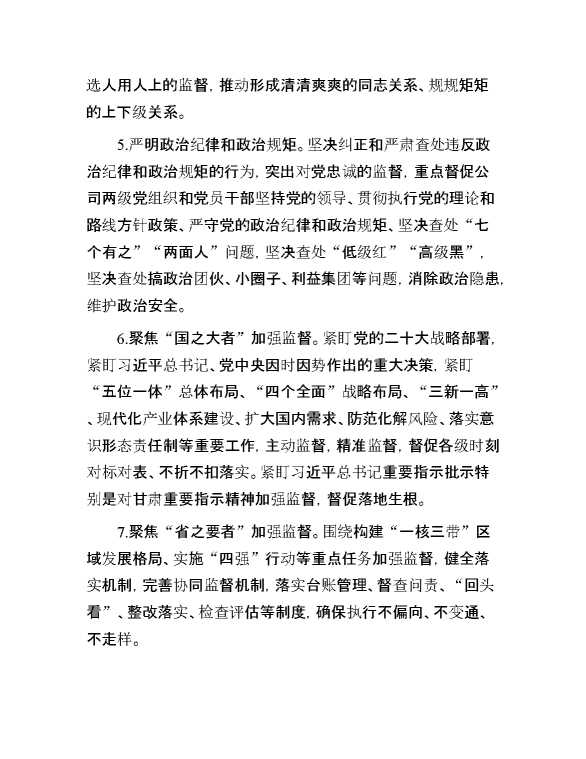 选人用人上的监督，推动形成清清爽爽的同志关系、规规矩矩的上下级关系。

5.严明政治纪律和政治规矩。坚决纠正和严肃查处违反政治纪律和政治规矩的行为，突出对党忠诚的监督，重点督促公司两级党组织和党员干部坚持党的领导、贯彻执行党的理论和路线方针政策、严守党的政治纪律和政治规矩、坚决查处“七个有之”“两面人”问题，坚决查处“低级红”“高级黑”，坚决查处搞政治团伙、小圈子、利益集团等问题，消除政治隐患，维护政治安全。

6.聚焦“国之大者”加强监督。紧盯党的二十大战略部署，紧盯习近平总书记、党中央因时因势作出的重大决策，紧盯“五位一体”总体布局、“四个全面”战略布局、“三新一高”、现代化产业体系建设、扩大国内需求、防范化解风险、落实意识形态责任制等重要工作，主动监督，精准监督，督促各级时刻对标对表、不折不扣落实。紧盯习近平总书记重要指示批示特别是对甘肃重要指示精神加强监督，督促落地生根。

7.聚焦“省之要者”加强监督。围绕构建“一核三带”区域发展格局、实施“四强”行动等重点任务加强监督，健全落实机制，完善协同监督机制，落实台账管理、督查问责、“回头看”、整改落实、检查评估等制度，确保执行不偏向、不变通、不走样。